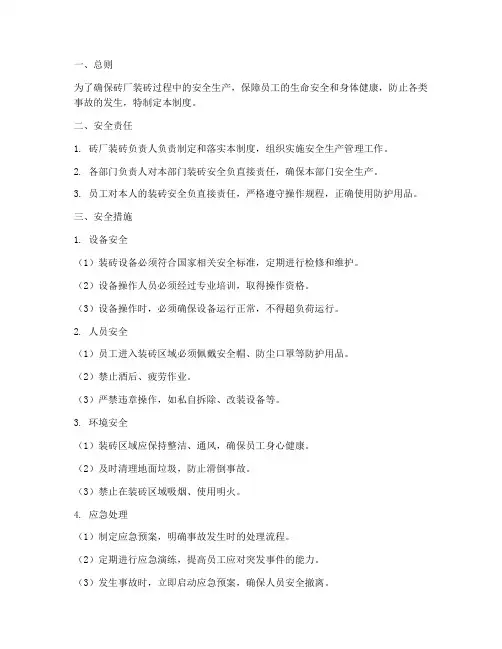 一、总则

为了确保砖厂装砖过程中的安全生产，保障员工的生命安全和身体健康，防止各类事故的发生，特制定本制度。

二、安全责任

1. 砖厂装砖负责人负责制定和落实本制度，组织实施安全生产管理工作。

2. 各部门负责人对本部门装砖安全负直接责任，确保本部门安全生产。

3. 员工对本人的装砖安全负直接责任，严格遵守操作规程，正确使用防护用品。

三、安全措施

1. 设备安全

（1）装砖设备必须符合国家相关安全标准，定期进行检修和维护。

（2）设备操作人员必须经过专业培训，取得操作资格。

（3）设备操作时，必须确保设备运行正常，不得超负荷运行。

2. 人员安全

（1）员工进入装砖区域必须佩戴安全帽、防尘口罩等防护用品。

（2）禁止酒后、疲劳作业。

（3）严禁违章操作，如私自拆除、改装设备等。

3. 环境安全

（1）装砖区域应保持整洁、通风，确保员工身心健康。

（2）及时清理地面垃圾，防止滑倒事故。

（3）禁止在装砖区域吸烟、使用明火。

4. 应急处理

（1）制定应急预案，明确事故发生时的处理流程。

（2）定期进行应急演练，提高员工应对突发事件的能力。

（3）发生事故时，立即启动应急预案，确保人员安全撤离。